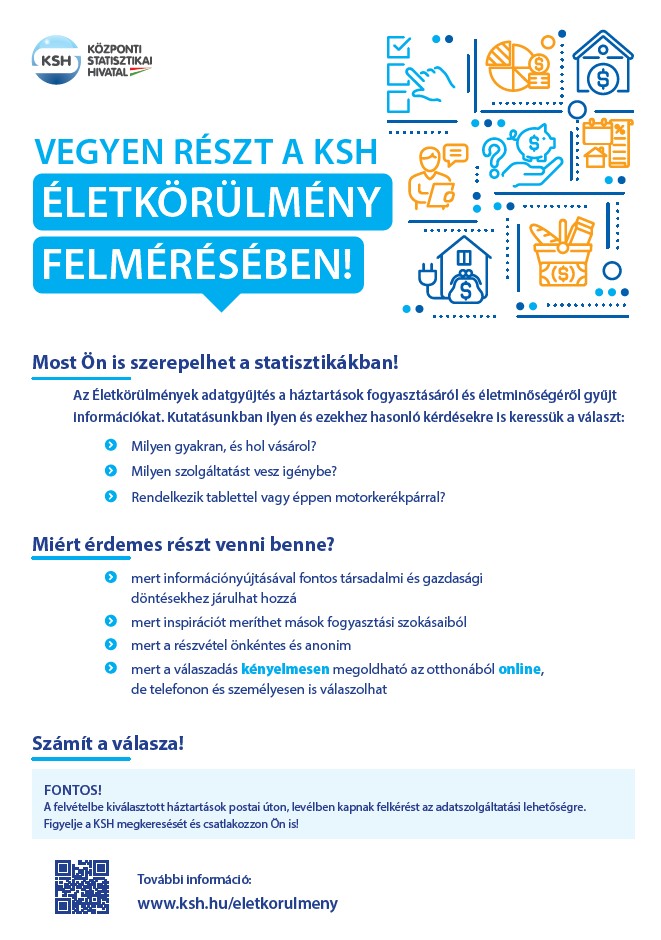 KSH KÖZPONTI STATISZTIKAI HIVATAL

VEGYEN RÉSZT A KSH ÉLETKÖRÜLMÉNY FELMÉRÉSÉBEN!

Most Ön is szerepelhet a statisztikákban!

Az Életkörülmények adatgyűjtés a háztartások fogyasztásáról és életminőségéről gyűjt információkat. Kutatásunkban ilyen és ezekhez hasonló kérdésekre is keressük a választ:

Milyen gyakran, és hol vásárol?

Milyen szolgáltatást vesz igénybe?

Rendelkezik tablettel vagy éppen motorkerékpárral?

Miért érdemes részt venni benne?

mert információnyújtásával fontos társadalmi és gazdasági döntésekhez járulhat hozzá

mert inspirációt meríthet mások fogyasztási szokásaiból

mert a részvétel önkéntes és anonim

mert a válaszadás kényelmesen megoldható az otthonából online, de telefonon és személyesen is válaszolhat

Számít a válasza!

FONTOS!
A felvételbe kiválasztott háztartások postai úton, levélben kapnak felkérést az adatszolgáltatási lehetőségre. Figyelje a KSH megkeresését és csatlakozzon Ön is!

További információ:
www.ksh.hu/eletkorulmeny